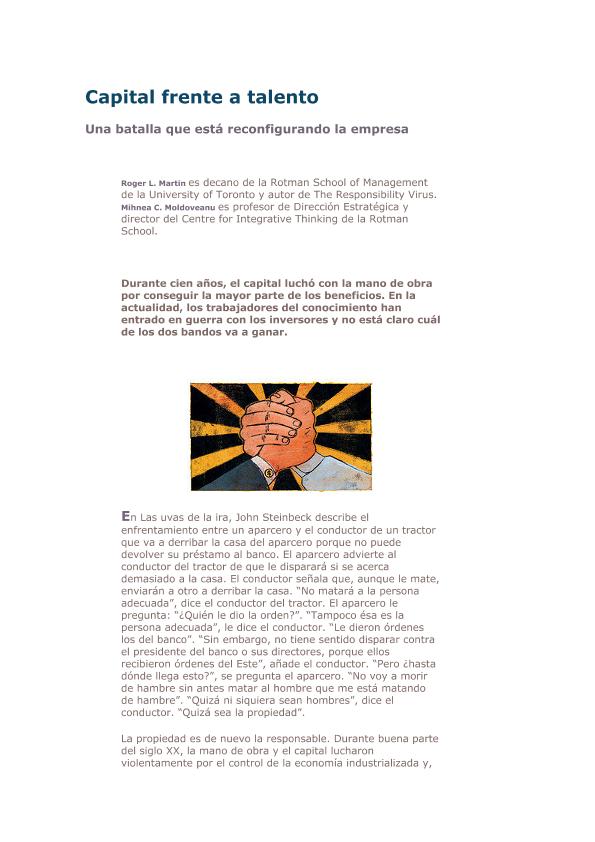 Capital frente a talento

Una batalla que está reconfigurando la empresa

Roger L. Martin es decano de la Rotman School of Management de la University of Toronto y autor de The Responsibility Virus.
Mihnea C. Moldoveanu es profesor de Dirección Estratégica y director del Centre for Integrative Thinking de la Rotman School.

Durante cien años, el capital luchó con la mano de obra por conseguir la mayor parte de los beneficios. En la actualidad, los trabajadores del conocimiento han entrado en guerra con los inversores y no está claro cuál de los dos bandos va a ganar.

En Las uvas de la ira, John Steinbeck describe el enfrentamiento entre un aparcero y el conductor de un tractor que va a derribar la casa del aparcero porque no puede devolver su préstamo al banco. El aparcero advierte al conductor del tractor de que le disparará si se acerca demasiado a la casa. El conductor señala que, aunque le mate, enviarán a otro a derribar la casa. "No matará a la persona adecuada", dice el conductor del tractor. El aparcero le pregunta: "¿Quién le dio la orden?". "Tampoco ésa es la persona adecuada", le dice el conductor. "Le dieron órdenes los del banco". "Sin embargo, no tiene sentido disparar contra el presidente del banco o sus directores, porque ellos recibieron órdenes del Este", añade el conductor. "Pero ¿hasta dónde llega esto?", se pregunta el aparcero. "No voy a morir de hambre sin antes matar al hombre que me está matando de hambre". "Quizá ni siquiera sean hombres", dice el conductor. "Quizá sea la propiedad".

La propiedad es de nuevo la responsable. Durante buena parte del siglo XX, la mano de obra y el capital lucharon violentamente por el control de la economía industrializada y,